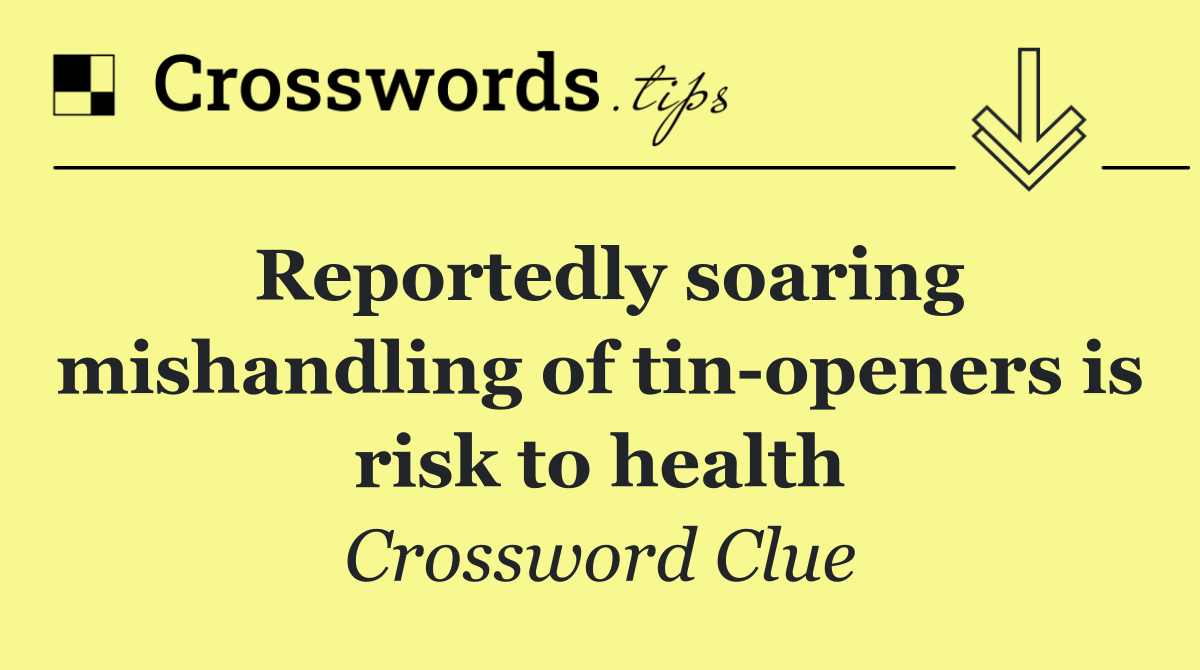 Crosswords.tips

Reportedly soaring mishandling of tin-openers is risk to health

Crossword Clue